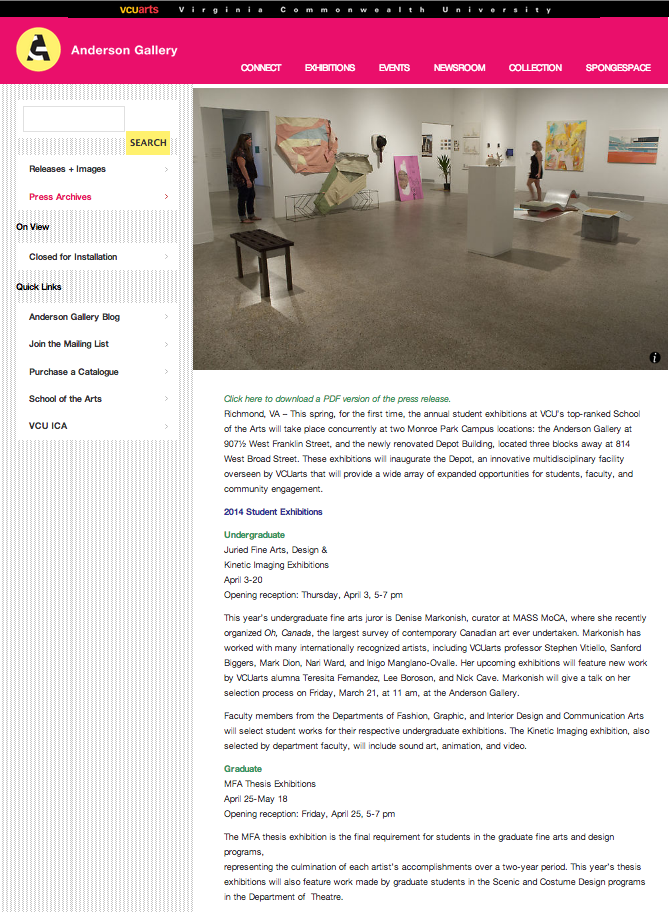 vcuarts Virginia Commonwealth University

Anderson Gallery

CONNECT EXHIBITIONS EVENTS NEWSROOM COLLECTION SPONGESPACE

SEARCH

Releases + Images

Press Archives

On View

Closed for Installation

Quick Links

Anderson Gallery Blog

Join the Mailing List

Purchase a Catalogue

School of the Arts

VCU ICA

Click here to download a PDF version of the press release.

Richmond, VA – This spring, for the first time, the annual student exhibitions at VCU's top-ranked School of the Arts will take place concurrently at two Monroe Park Campus locations: the Anderson Gallery at 907½ West Franklin Street, and the newly renovated Depot Building, located three blocks away at 814 West Broad Street. These exhibitions will inaugurate the Depot, an innovative multidisciplinary facility overseen by VCUarts that will provide a wide array of expanded opportunities for students, faculty, and community engagement.

2014 Student Exhibitions

Undergraduate
Juried Fine Arts, Design &
Kinetic Imaging Exhibitions
April 3-20
Opening reception: Thursday, April 3, 5-7 pm

This year's undergraduate fine arts juror is Denise Markonish, curator at MASS MoCA, where she recently organized Oh, Canada, the largest survey of contemporary Canadian art ever undertaken. Markonish has worked with many internationally recognized artists, including VCUarts professor Stephen Vitiello, Sanford Biggers, Mark Dion, Nari Ward, and Inigo Manglano-Ovalle. Her upcoming exhibitions will feature new work by VCUarts alumna Teresita Fernandez, Lee Boroson, and Nick Cave. Markonish will give a talk on her selection process on Friday, March 21, at 11 am, at the Anderson Gallery.

Faculty members from the Departments of Fashion, Graphic, and Interior Design and Communication Arts will select student works for their respective undergraduate exhibitions. The Kinetic Imaging exhibition, also selected by department faculty, will include sound art, animation, and video.

Graduate
MFA Thesis Exhibitions
April 25-May 18
Opening reception: Friday, April 25, 5-7 pm

The MFA thesis exhibition is the final requirement for students in the graduate fine arts and design programs,
representing the culmination of each artist's accomplishments over a two-year period. This year's thesis exhibitions will also feature work made by graduate students in the Scenic and Costume Design programs in the Department of Theatre.